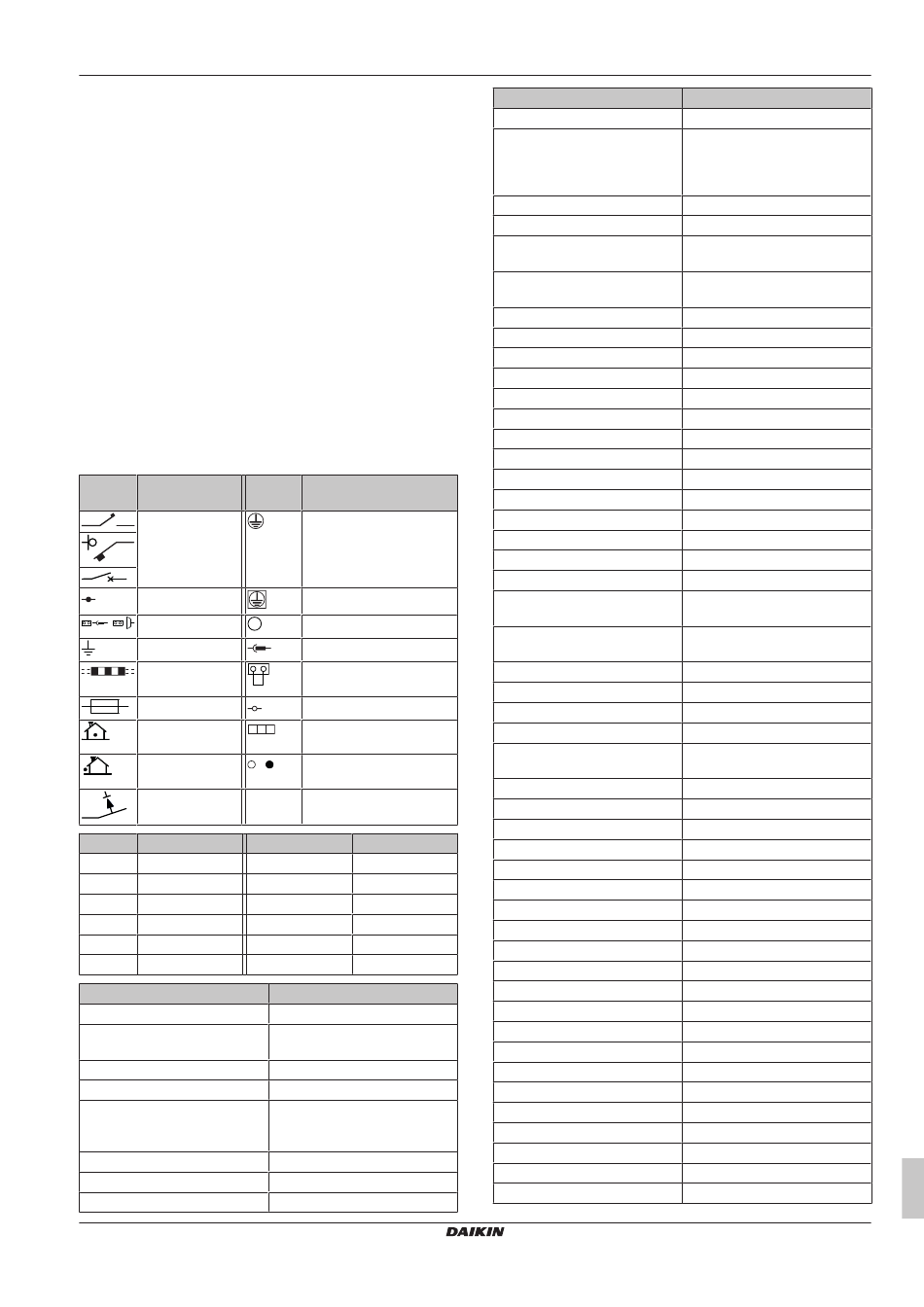 DAIKIN